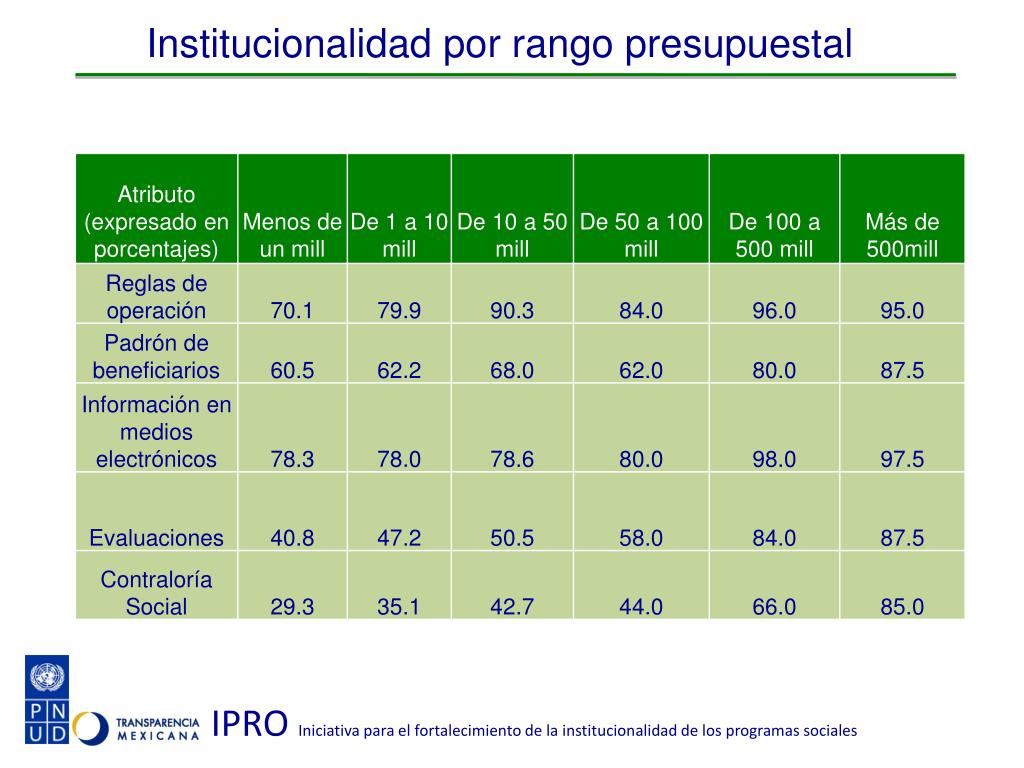 Institucionalidad por rango presupuestal

| Atributo (expresado en porcentajes) | Menos de un mill | De 1 a 10 mill | De 10 a 50 mill | De 50 a 100 mill | De 100 a 500 mill | Más de 500mill |
|---|---|---|---|---|---|---|
| Reglas de operación | 70.1 | 79.9 | 90.3 | 84.0 | 96.0 | 95.0 |
| Padrón de beneficiarios | 60.5 | 62.2 | 68.0 | 62.0 | 80.0 | 87.5 |
| Información en medios electrónicos | 78.3 | 78.0 | 78.6 | 80.0 | 98.0 | 97.5 |
| Evaluaciones | 40.8 | 47.2 | 50.5 | 58.0 | 84.0 | 87.5 |
| Contraloría Social | 29.3 | 35.1 | 42.7 | 44.0 | 66.0 | 85.0 |

P N U D

TRANSPARENCIA MEXICANA

IPRO Iniciativa para el fortalecimiento de la institucionalidad de los programas sociales